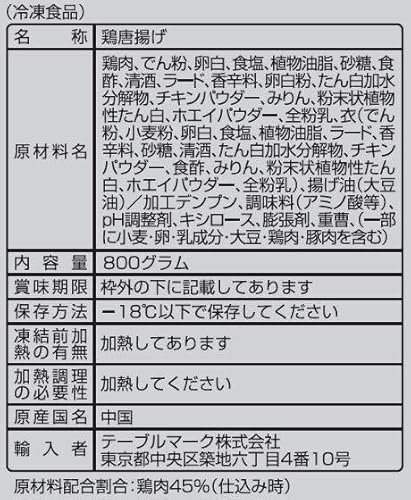 (冷凍食品)

| 名　称 | 鶏唐揚げ |
|---|---|
| 原材料名 | 鶏肉、でん粉、卵白、食塩、植物油脂、砂糖、食酢、清酒、ラード、香辛料、卵白粉、たん白加水分解物、チキンパウダー、みりん、粉末状植物性たん白、ホエイパウダー、全粉乳、衣(でん粉、小麦粉、卵白、食塩、植物油脂、ラード、香辛料、砂糖、清酒、たん白加水分解物、チキンパウダー、食酢、みりん、粉末状植物性たん白、ホエイパウダー、全粉乳)、揚げ油(大豆油)/加工デンプン、調味料(アミノ酸等)、pH調整剤、キシロース、膨張剤、重曹、(一部に小麦・卵・乳成分・大豆・鶏肉・豚肉を含む) |
| 内 容 量 | 800グラム |
| 賞味期限 | 枠外の下に記載してあります |
| 保存方法 | −18℃以下で保存してください |
| 凍結前加熱の有無 | 加熱してあります |
| 加熱調理の必要性 | 加熱してください |
| 原産国名 | 中国 |
| 輸 入 者 | テーブルマーク株式会社 東京都中央区築地六丁目4番10号 |

原材料配合割合:鶏肉45%(仕込み時)